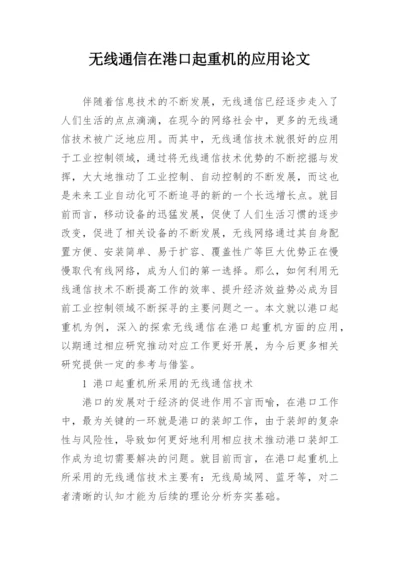 无线通信在港口起重机的应用论文

伴随着信息技术的不断发展，无线通信已经逐步走入了人们生活的点点滴滴，在现今的网络社会中，更多的无线通信技术被广泛地应用。而其中，无线通信技术就很好的应用于工业控制领域，通过将无线通信技术优势的不断挖掘与发挥，大大地推动了工业控制、自动控制的不断发展，而这也是未来工业自动化可不断追寻的新的一个长远增长点。就目前而言，移动设备的迅猛发展，促使了人们生活习惯的逐步改变，促进了相关设备的不断发展，无线网络通过其自身配置方便、安装简单、易于扩容、覆盖性广等巨大优势正在慢慢取代有线网络，成为人们的第一选择。那么，如何利用无线通信技术不断提高工作的效率、提升经济效益势必成为目前工业控制领域不断探寻的主要问题之一。本文就以港口起重机为例，深入的探索无线通信在港口起重机方面的应用，以期通过相应研究推动对应工作更好开展，为今后更多相关研究提供一定的参考与借鉴。

1 港口起重机所采用的无线通信技术

港口的发展对于经济的促进作用不言而喻，在港口工作中，最为关键的一环就是港口的装卸工作，由于装卸的复杂性与风险性，导致如何更好地利用相应技术推动港口装卸工作成为迫切需要解决的问题。就目前而言，在港口起重机上所采用的无线通信技术主要有：无线局域网、蓝牙等，对二者清晰的认知才能为后续的理论分析夯实基础。